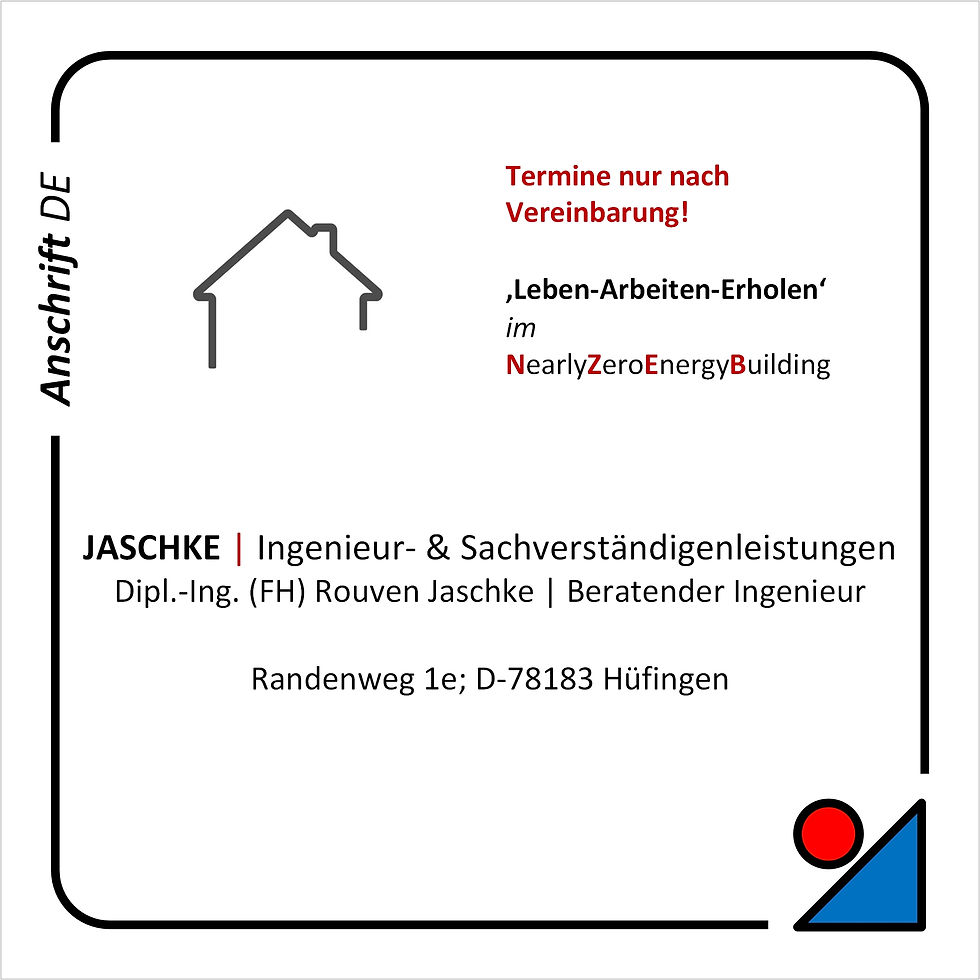 Anschrift DE

Termine nur nach Vereinbarung!

‚Leben-Arbeiten-Erholen‘
im
NearlyZeroEnergyBuilding

JASCHKE | Ingenieur- & Sachverständigenleistungen
Dipl.-Ing. (FH) Rouven Jaschke | Beratender Ingenieur

Randenweg 1e; D-78183 Hüfingen